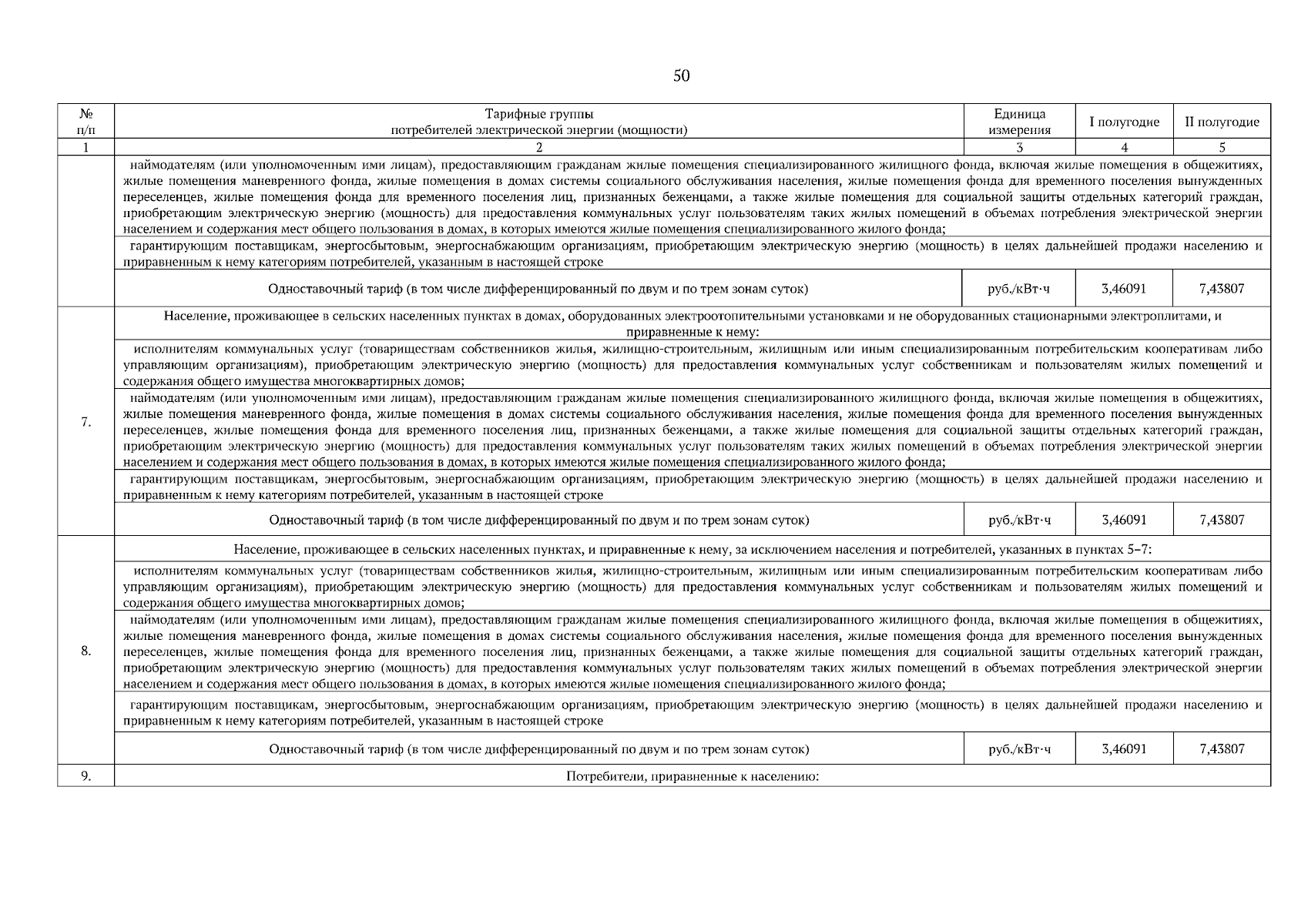 50

| № п/п | Тарифные группы потребителей электрической энергии (мощности) | Единица измерения | I полугодие | II полугодие |
|---|---|---|---|---|
| 1 | 2 | 3 | 4 | 5 |
| | наймодателям (или уполномоченным ими лицам), предоставляющим гражданам жилые помещения специализированного жилищного фонда, включая жилые помещения в общежитиях, жилые помещения маневренного фонда, жилые помещения в домах системы социального обслуживания населения, жилые помещения фонда для временного поселения вынужденных переселенцев, жилые помещения фонда для временного поселения лиц, признанных беженцами, а также жилые помещения для социальной защиты отдельных категорий граждан, приобретающим электрическую энергию (мощность) для предоставления коммунальных услуг пользователям таких жилых помещений в объемах потребления электрической энергии населением и содержания мест общего пользования в домах, в которых имеются жилые помещения специализированного жилого фонда; | | | |
| | гарантирующим поставщикам, энергосбытовым, энергоснабжающим организациям, приобретающим электрическую энергию (мощность) в целях дальнейшей продажи населению и приравненным к нему категориям потребителей, указанным в настоящей строке | | | |
| | Одноставочный тариф (в том числе дифференцированный по двум и по трем зонам суток) | руб./кВт·ч | 3,46091 | 7,43807 |
| 7. | Население, проживающее в сельских населенных пунктах в домах, оборудованных электроотопительными установками и не оборудованных стационарными электроплитами, и приравненные к нему: | | | |
| | исполнителям коммунальных услуг (товариществам собственников жилья, жилищно-строительным, жилищным или иным специализированным потребительским кооперативам либо управляющим организациям), приобретающим электрическую энергию (мощность) для предоставления коммунальных услуг собственникам и пользователям жилых помещений и содержания общего имущества многоквартирных домов; | | | |
| | наймодателям (или уполномоченным ими лицам), предоставляющим гражданам жилые помещения специализированного жилищного фонда, включая жилые помещения в общежитиях, жилые помещения маневренного фонда, жилые помещения в домах системы социального обслуживания населения, жилые помещения фонда для временного поселения вынужденных переселенцев, жилые помещения фонда для временного поселения лиц, признанных беженцами, а также жилые помещения для социальной защиты отдельных категорий граждан, приобретающим электрическую энергию (мощность) для предоставления коммунальных услуг пользователям таких жилых помещений в объемах потребления электрической энергии населением и содержания мест общего пользования в домах, в которых имеются жилые помещения специализированного жилого фонда; | | | |
| | гарантирующим поставщикам, энергосбытовым, энергоснабжающим организациям, приобретающим электрическую энергию (мощность) в целях дальнейшей продажи населению и приравненным к нему категориям потребителей, указанным в настоящей строке | | | |
| | Одноставочный тариф (в том числе дифференцированный по двум и по трем зонам суток) | руб./кВт·ч | 3,46091 | 7,43807 |
| 8. | Население, проживающее в сельских населенных пунктах, и приравненные к нему, за исключением населения и потребителей, указанных в пунктах 5–7: | | | |
| | исполнителям коммунальных услуг (товариществам собственников жилья, жилищно-строительным, жилищным или иным специализированным потребительским кооперативам либо управляющим организациям), приобретающим электрическую энергию (мощность) для предоставления коммунальных услуг собственникам и пользователям жилых помещений и содержания общего имущества многоквартирных домов; | | | |
| | наймодателям (или уполномоченным ими лицам), предоставляющим гражданам жилые помещения специализированного жилищного фонда, включая жилые помещения в общежитиях, жилые помещения маневренного фонда, жилые помещения в домах системы социального обслуживания населения, жилые помещения фонда для временного поселения вынужденных переселенцев, жилые помещения фонда для временного поселения лиц, признанных беженцами, а также жилые помещения для социальной защиты отдельных категорий граждан, приобретающим электрическую энергию (мощность) для предоставления коммунальных услуг пользователям таких жилых помещений в объемах потребления электрической энергии населением и содержания мест общего пользования в домах, в которых имеются жилые помещения специализированного жилого фонда; | | | |
| | гарантирующим поставщикам, энергосбытовым, энергоснабжающим организациям, приобретающим электрическую энергию (мощность) в целях дальнейшей продажи населению и приравненным к нему категориям потребителей, указанным в настоящей строке | | | |
| | Одноставочный тариф (в том числе дифференцированный по двум и по трем зонам суток) | руб./кВт·ч | 3,46091 | 7,43807 |
| 9. | Потребители, приравненные к населению: | | | |